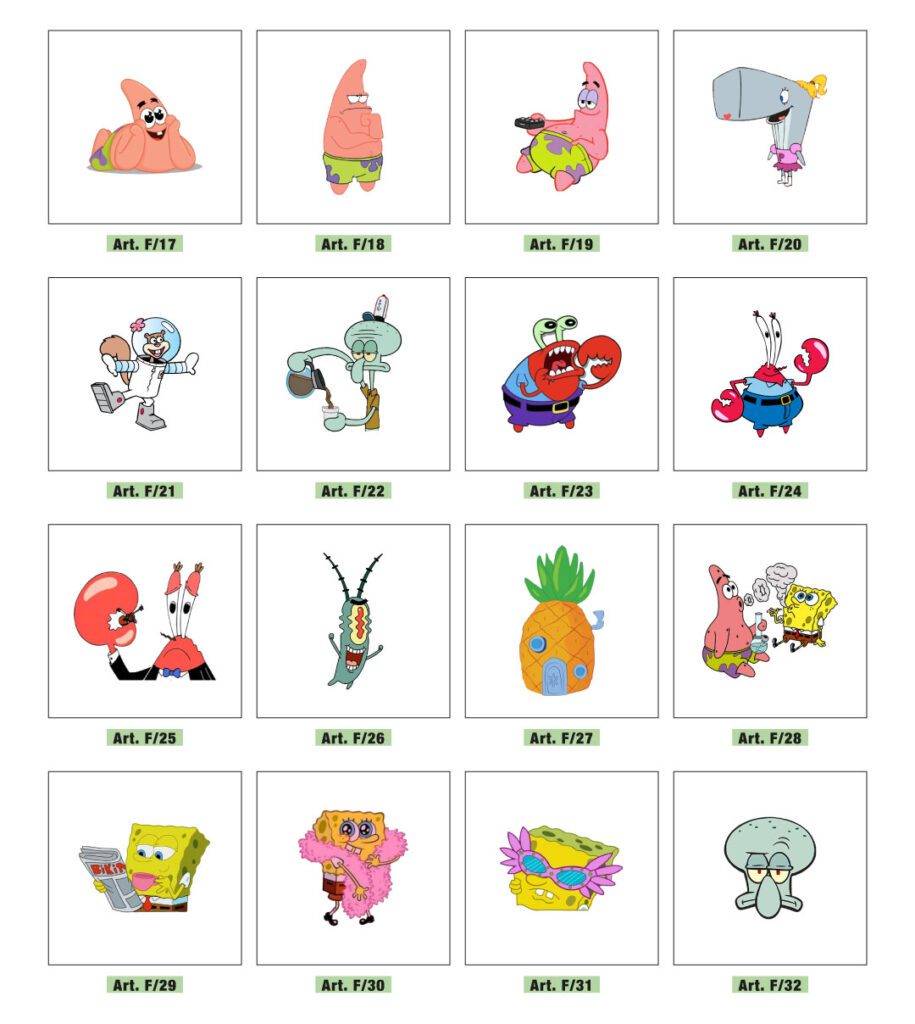 Art. F/17

Art. F/18

Art. F/19

Art. F/20

Art. F/21

Art. F/22

Art. F/23

Art. F/24

Art. F/25

Art. F/26

Art. F/27

Art. F/28

Art. F/29

Art. F/30

Art. F/31

Art. F/32